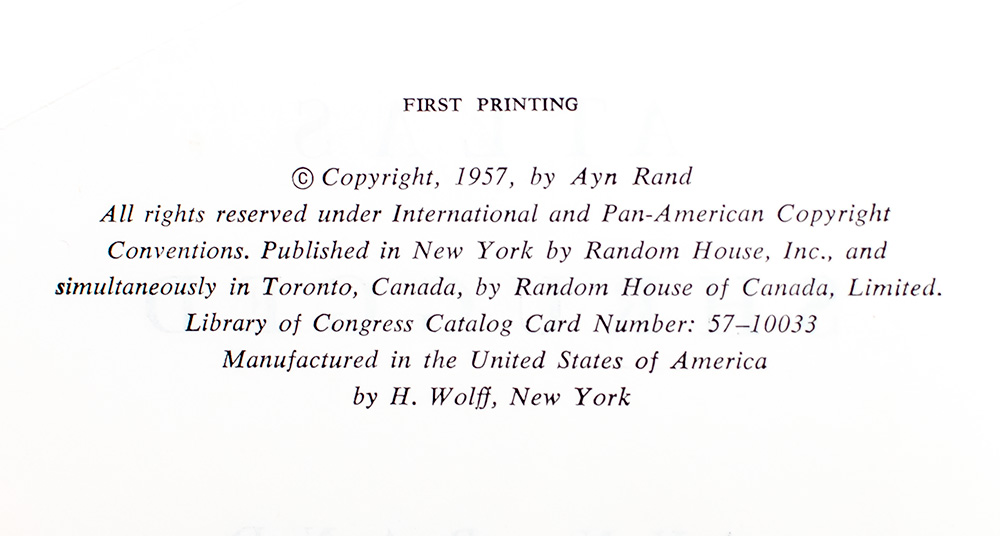 FIRST PRINTING

© Copyright, 1957, by Ayn Rand
All rights reserved under International and Pan-American Copyright Conventions. Published in New York by Random House, Inc., and simultaneously in Toronto, Canada, by Random House of Canada, Limited.
Library of Congress Catalog Card Number: 57–10033
Manufactured in the United States of America
by H. Wolff, New York